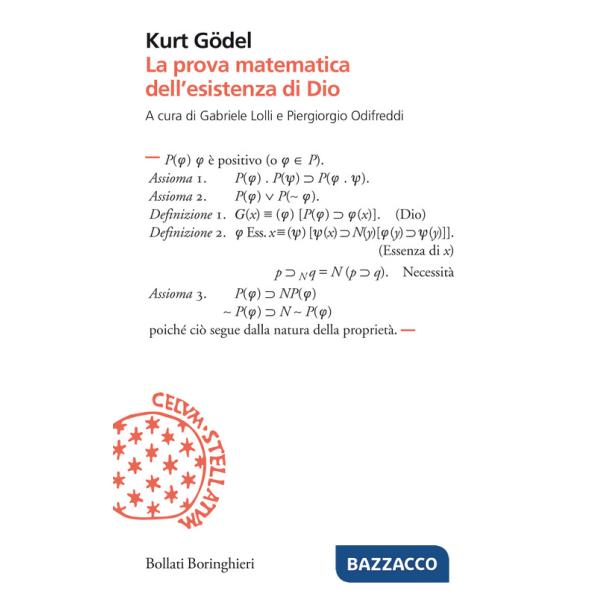 Kurt Gödel
La prova matematica dell'esistenza di Dio

A cura di Gabriele Lolli e Piergiorgio Odifreddi

— $P(\varphi)$ $\varphi$ è positivo (o $\varphi \in P$).
Assioma 1. $P(\varphi) . P(\psi) \supset P(\varphi . \psi)$.
Assioma 2. $P(\varphi) \vee P(\sim \varphi)$.
Definizione 1. $G(x) \equiv (\varphi) [P(\varphi) \supset \varphi(x)]$. (Dio)
Definizione 2. $\varphi$ Ess. $x \equiv (\psi) [\psi(x) \supset N(y)[\varphi(y) \supset \psi(y)]]$. (Essenza di $x$)
$p \supset_N q = N(p \supset q)$. Necessità
Assioma 3. $P(\varphi) \supset NP(\varphi)$
$\sim P(\varphi) \supset N \sim P(\varphi)$
poiché ciò segue dalla natura della proprietà. —

CELVM·STELLATVM

Bollati Boringhieri

BAZZACCO